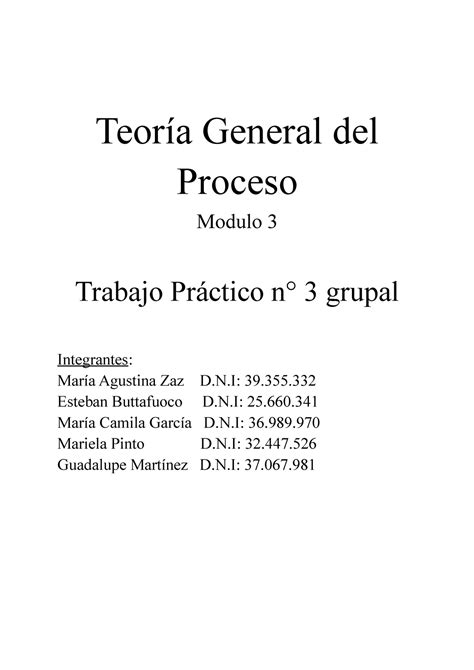 Teoría General del Proceso

Modulo 3

Trabajo Práctico n° 3 grupal

Integrantes:
María Agustina Zaz D.N.I: 39.355.332
Esteban Buttafuoco D.N.I: 25.660.341
María Camila García D.N.I: 36.989.970
Mariela Pinto D.N.I: 32.447.526
Guadalupe Martínez D.N.I: 37.067.981